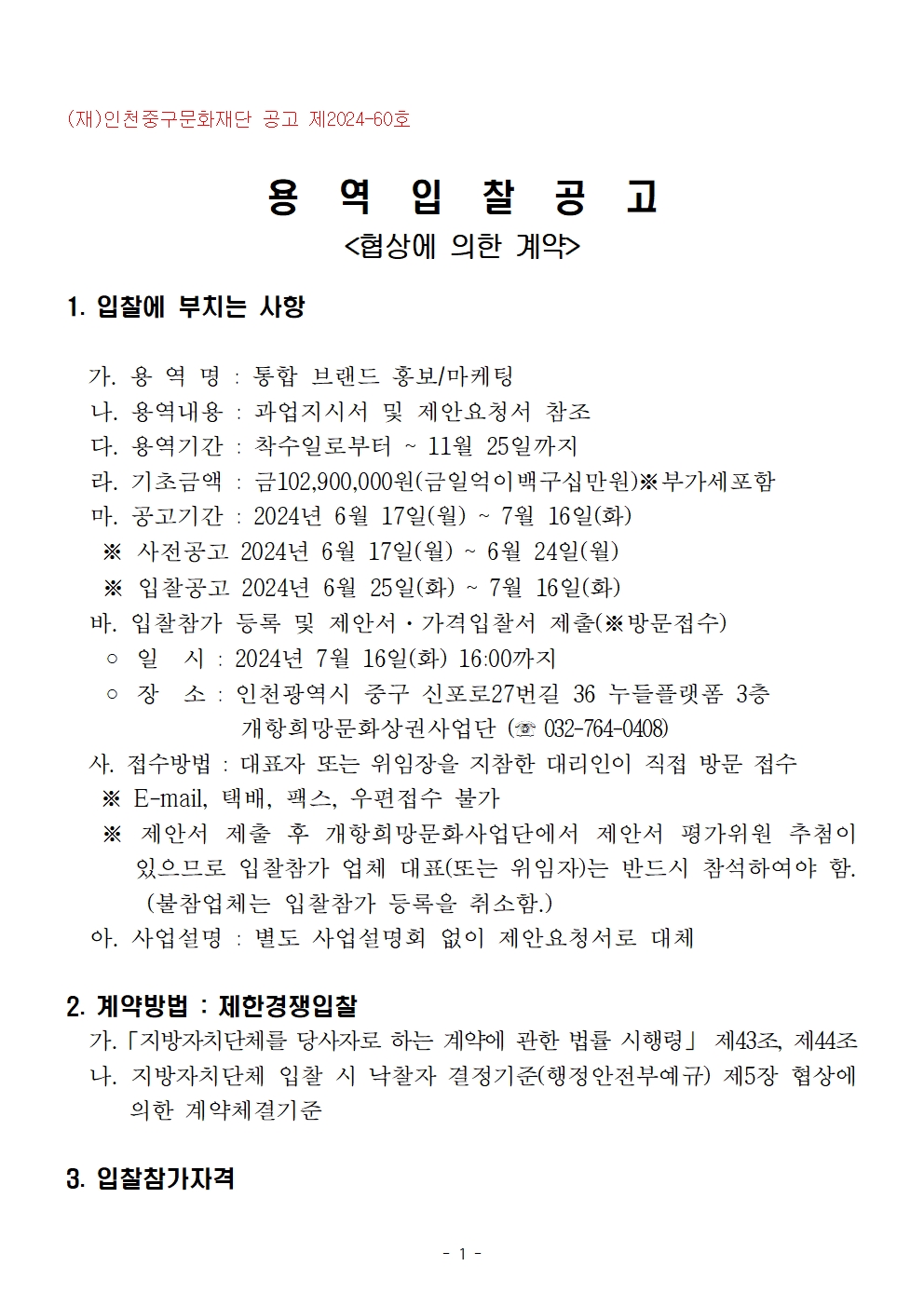 (재)인천중구문화재단 공고 제2024-60호

용 역 입 찰 공 고
<협상에 의한 계약>

1. 입찰에 부치는 사항

가. 용 역 명 : 통합 브랜드 홍보/마케팅
나. 용역내용 : 과업지시서 및 제안요청서 참조
다. 용역기간 : 착수일로부터 ~ 11월 25일까지
라. 기초금액 : 금102,900,000원(금일억이백구십만원)※부가세포함
마. 공고기간 : 2024년 6월 17일(월) ~ 7월 16일(화)
※ 사전공고 2024년 6월 17일(월) ~ 6월 24일(월)
※ 입찰공고 2024년 6월 25일(화) ~ 7월 16일(화)
바. 입찰참가 등록 및 제안서・가격입찰서 제출(※방문접수)
○ 일 시 : 2024년 7월 16일(화) 16:00까지
○ 장 소 : 인천광역시 중구 신포로27번길 36 누들플랫폼 3층 개항희망문화상권사업단 (☏ 032-764-0408)
사. 접수방법 : 대표자 또는 위임장을 지참한 대리인이 직접 방문 접수
※ E-mail, 택배, 팩스, 우편접수 불가
※ 제안서 제출 후 개항희망문화사업단에서 제안서 평가위원 추첨이 있으므로 입찰참가 업체 대표(또는 위임자)는 반드시 참석하여야 함. (불참업체는 입찰참가 등록을 취소함.)
아. 사업설명 : 별도 사업설명회 없이 제안요청서로 대체

2. 계약방법 : 제한경쟁입찰
가. 「지방자치단체를 당사자로 하는 계약에 관한 법률 시행령」 제43조, 제44조
나. 지방자치단체 입찰 시 낙찰자 결정기준(행정안전부예규) 제5장 협상에 의한 계약체결기준

3. 입찰참가자격

- 1 -